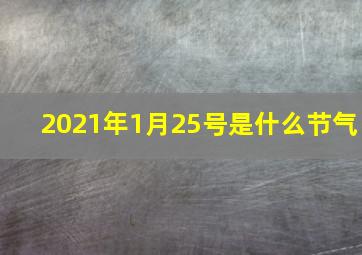 2021年1月25号是什么节气